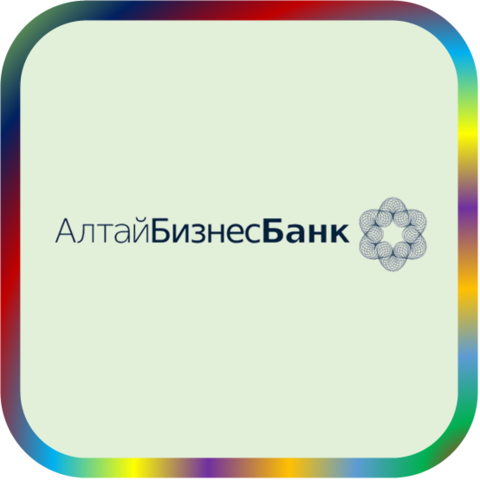 АлтайБизнесБанк